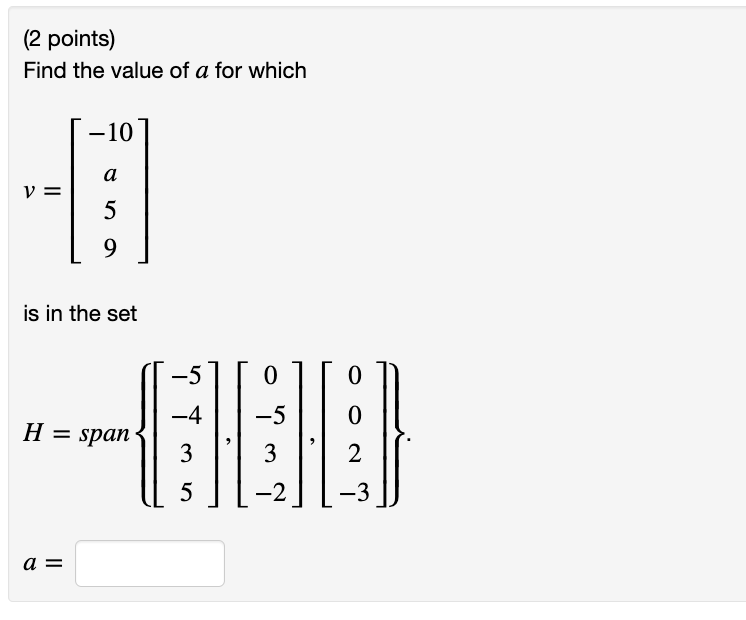 (2 points)
Find the value of $a$ for which

$v = \begin{bmatrix} -10 \\ a \\ 5 \\ 9 \end{bmatrix}$

is in the set

$H = span\left\{ \begin{bmatrix} -5 \\ -4 \\ 3 \\ 5 \end{bmatrix}, \begin{bmatrix} 0 \\ -5 \\ 3 \\ -2 \end{bmatrix}, \begin{bmatrix} 0 \\ 0 \\ 2 \\ -3 \end{bmatrix} \right\}.$

$a =$